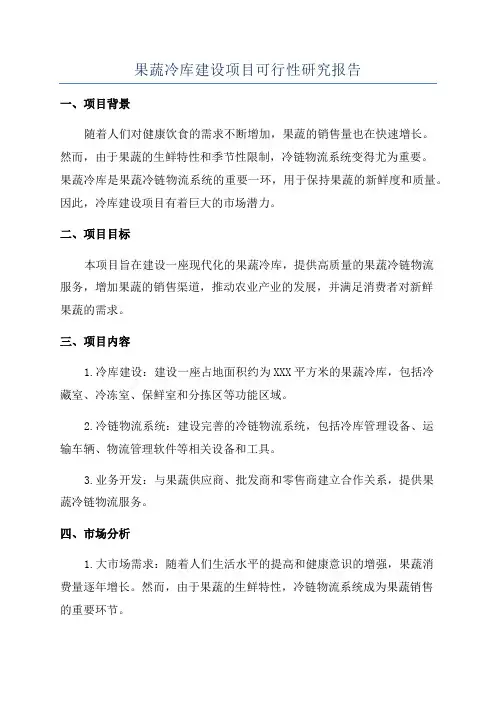 果蔬冷库建设项目可行性研究报告

一、项目背景

随着人们对健康饮食的需求不断增加，果蔬的销售量也在快速增长。然而，由于果蔬的生鲜特性和季节性限制，冷链物流系统变得尤为重要。果蔬冷库是果蔬冷链物流系统的重要一环，用于保持果蔬的新鲜度和质量。因此，冷库建设项目有着巨大的市场潜力。

二、项目目标

本项目旨在建设一座现代化的果蔬冷库，提供高质量的果蔬冷链物流服务，增加果蔬的销售渠道，推动农业产业的发展，并满足消费者对新鲜果蔬的需求。

三、项目内容

1.冷库建设：建设一座占地面积约为XXX平方米的果蔬冷库，包括冷藏室、冷冻室、保鲜室和分拣区等功能区域。

2.冷链物流系统：建设完善的冷链物流系统，包括冷库管理设备、运输车辆、物流管理软件等相关设备和工具。

3.业务开发：与果蔬供应商、批发商和零售商建立合作关系，提供果蔬冷链物流服务。

四、市场分析

1.大市场需求：随着人们生活水平的提高和健康意识的增强，果蔬消费量逐年增长。然而，由于果蔬的生鲜特性，冷链物流系统成为果蔬销售的重要环节。